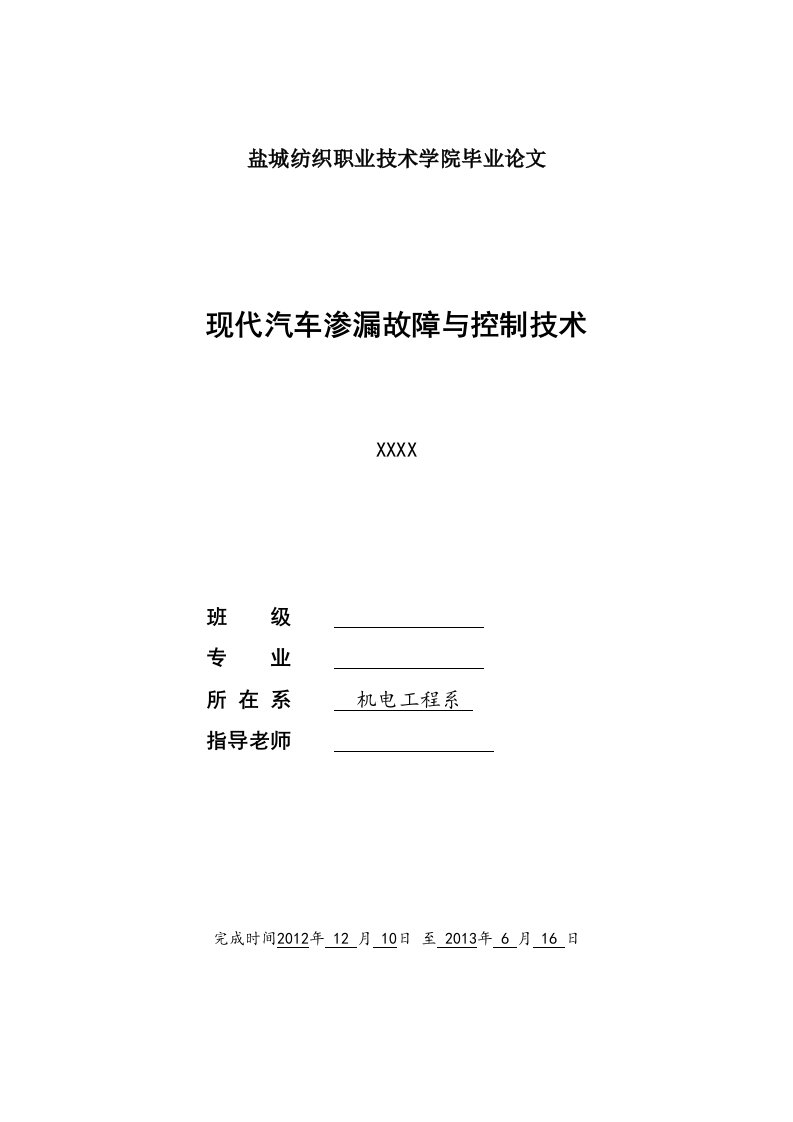 盐城纺织职业技术学院毕业论文

现代汽车渗漏故障与控制技术

XXXX

班　　级

专　　业

所 在 系　机电工程系

指导老师

完成时间2012年 12 月 10日 至 2013年 6 月 16 日